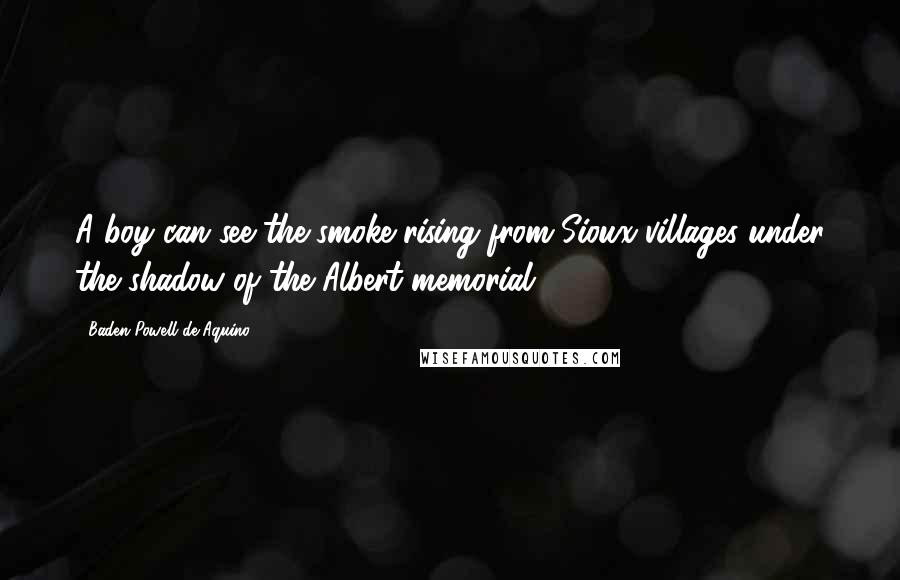 A boy can see the smoke rising from Sioux villages under the shadow of the Albert memorial.

Baden Powell de Aquino

WISEFAMOUSQUOTES.COM